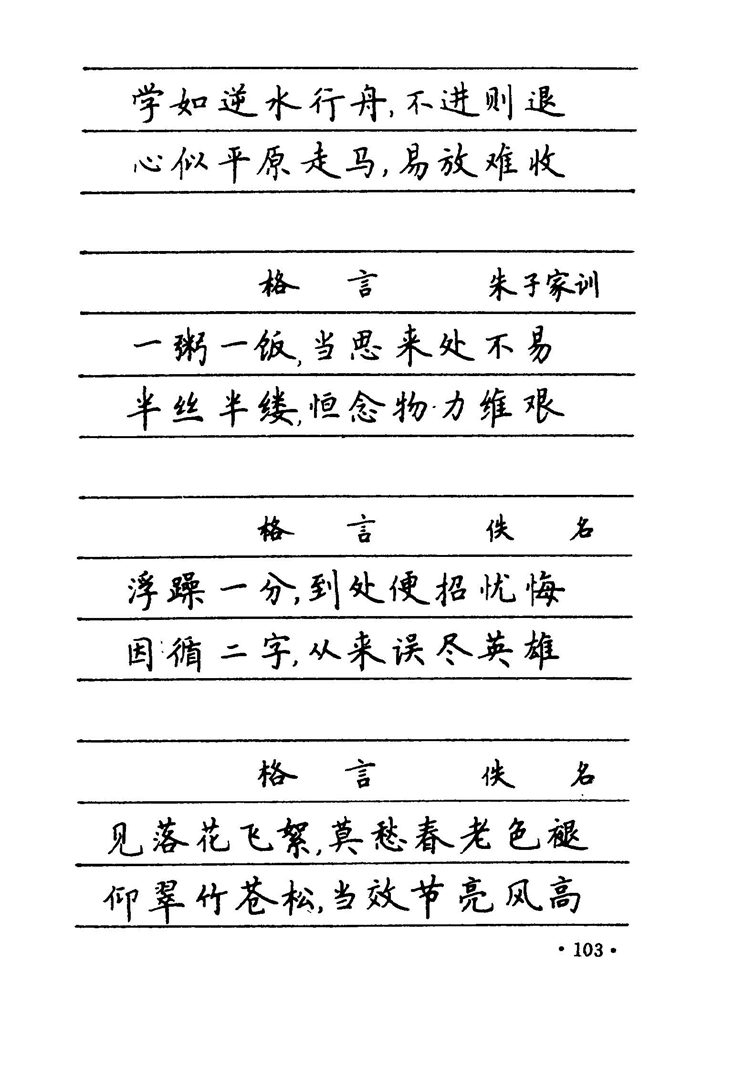 学如逆水行舟，不进则退
心似平原走马，易放难收

格　言　　朱子家训

一粥一饭，当思来处不易
半丝半缕，恒念物力维艰

格　言　　佚　名

浮躁一分，到处便招忧悔
因循二字，从来误尽英雄

格　言　　佚　名

见落花飞絮，莫愁春老色褪
仰翠竹苍松，当效节亮风高

· 103 ·